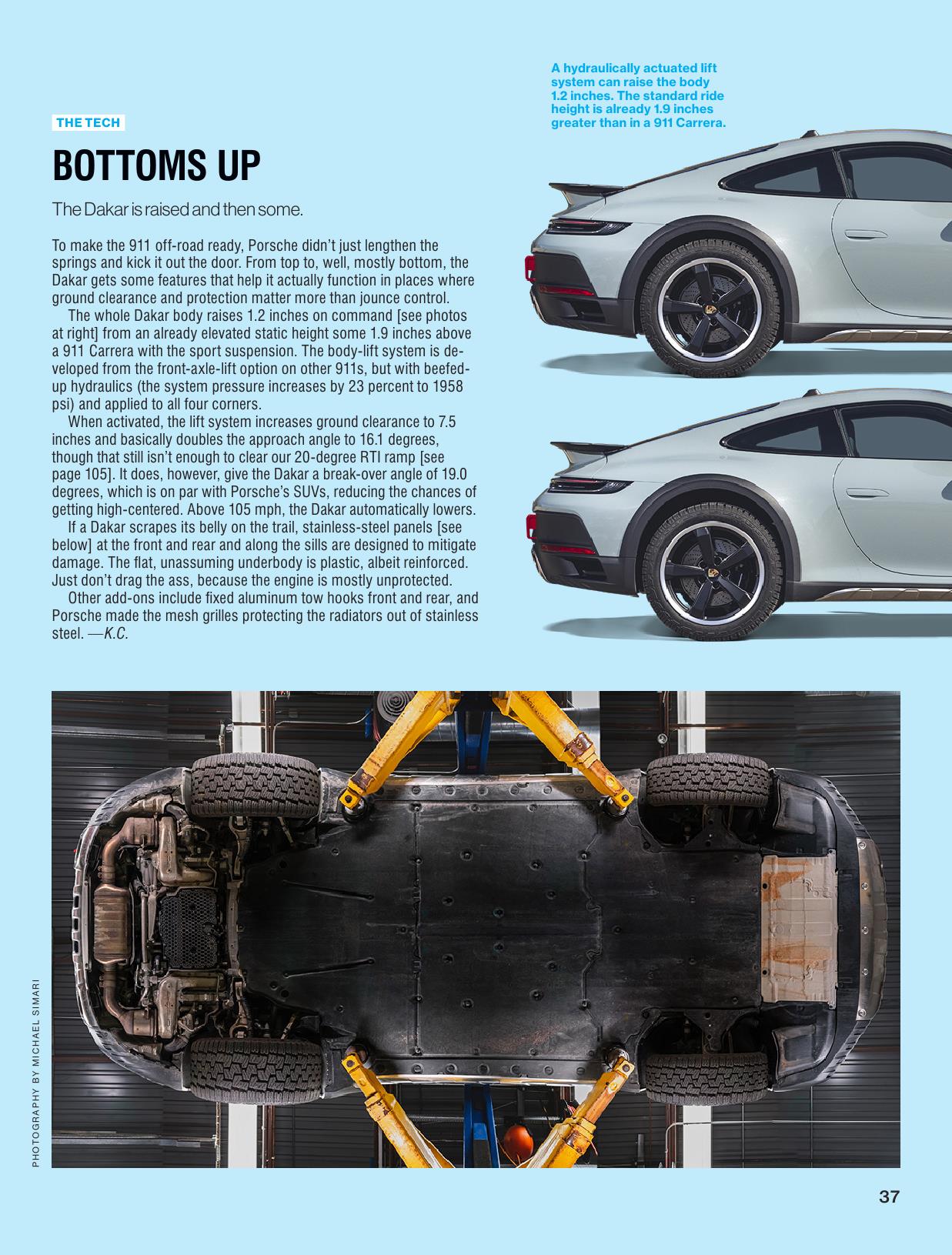 THE TECH

BOTTOMS UP

The Dakar is raised and then some.

To make the 911 off-road ready, Porsche didn't just lengthen the springs and kick it out the door. From top to, well, mostly bottom, the Dakar gets some features that help it actually function in places where ground clearance and protection matter more than jounce control.

The whole Dakar body raises 1.2 inches on command [see photos at right] from an already elevated static height some 1.9 inches above a 911 Carrera with the sport suspension. The body-lift system is developed from the front-axle-lift option on other 911s, but with beefed-up hydraulics (the system pressure increases by 23 percent to 1958 psi) and applied to all four corners.

When activated, the lift system increases ground clearance to 7.5 inches and basically doubles the approach angle to 16.1 degrees, though that still isn't enough to clear our 20-degree RTI ramp [see page 105]. It does, however, give the Dakar a break-over angle of 19.0 degrees, which is on par with Porsche's SUVs, reducing the chances of getting high-centered. Above 105 mph, the Dakar automatically lowers.

If a Dakar scrapes its belly on the trail, stainless-steel panels [see below] at the front and rear and along the sills are designed to mitigate damage. The flat, unassuming underbody is plastic, albeit reinforced. Just don't drag the ass, because the engine is mostly unprotected.

Other add-ons include fixed aluminum tow hooks front and rear, and Porsche made the mesh grilles protecting the radiators out of stainless steel. —K.C.

A hydraulically actuated lift system can raise the body 1.2 inches. The standard ride height is already 1.9 inches greater than in a 911 Carrera.

PHOTOGRAPHY BY MICHAEL SIMARI

37